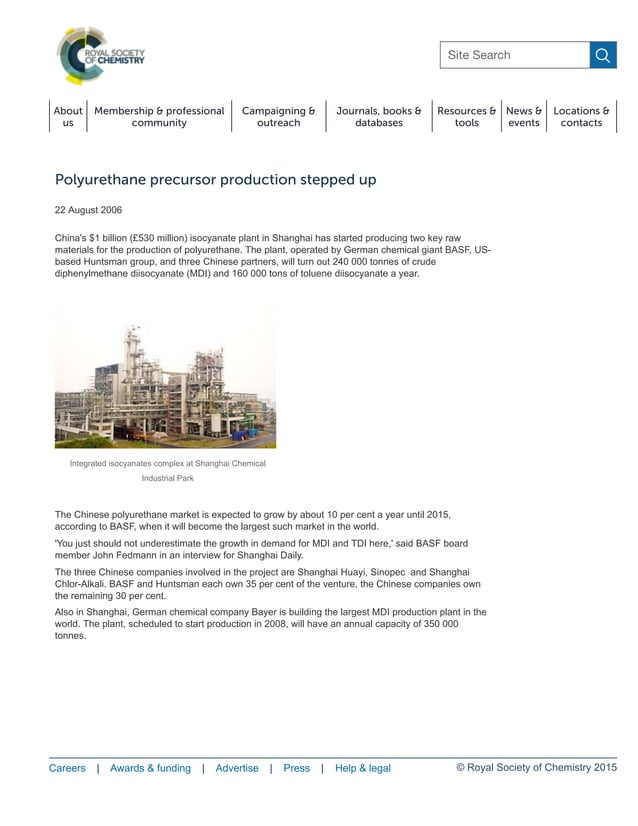 ROYAL SOCIETY OF CHEMISTRY

Site Search

About us | Membership & professional community | Campaigning & outreach | Journals, books & databases | Resources & tools | News & events | Locations & contacts

Polyurethane precursor production stepped up

22 August 2006

China's $1 billion (£530 million) isocyanate plant in Shanghai has started producing two key raw materials for the production of polyurethane. The plant, operated by German chemical giant BASF, US-based Huntsman group, and three Chinese partners, will turn out 240 000 tonnes of crude diphenylmethane diisocyanate (MDI) and 160 000 tons of toluene diisocyanate a year.

Integrated isocyanates complex at Shanghai Chemical Industrial Park

The Chinese polyurethane market is expected to grow by about 10 per cent a year until 2015, according to BASF, when it will become the largest such market in the world.

'You just should not underestimate the growth in demand for MDI and TDI here,' said BASF board member John Fedmann in an interview for Shanghai Daily.

The three Chinese companies involved in the project are Shanghai Huayi, Sinopec and Shanghai Chlor-Alkali. BASF and Huntsman each own 35 per cent of the venture, the Chinese companies own the remaining 30 per cent.

Also in Shanghai, German chemical company Bayer is building the largest MDI production plant in the world. The plant, scheduled to start production in 2008, will have an annual capacity of 350 000 tonnes.

Careers | Awards & funding | Advertise | Press | Help & legal

© Royal Society of Chemistry 2015